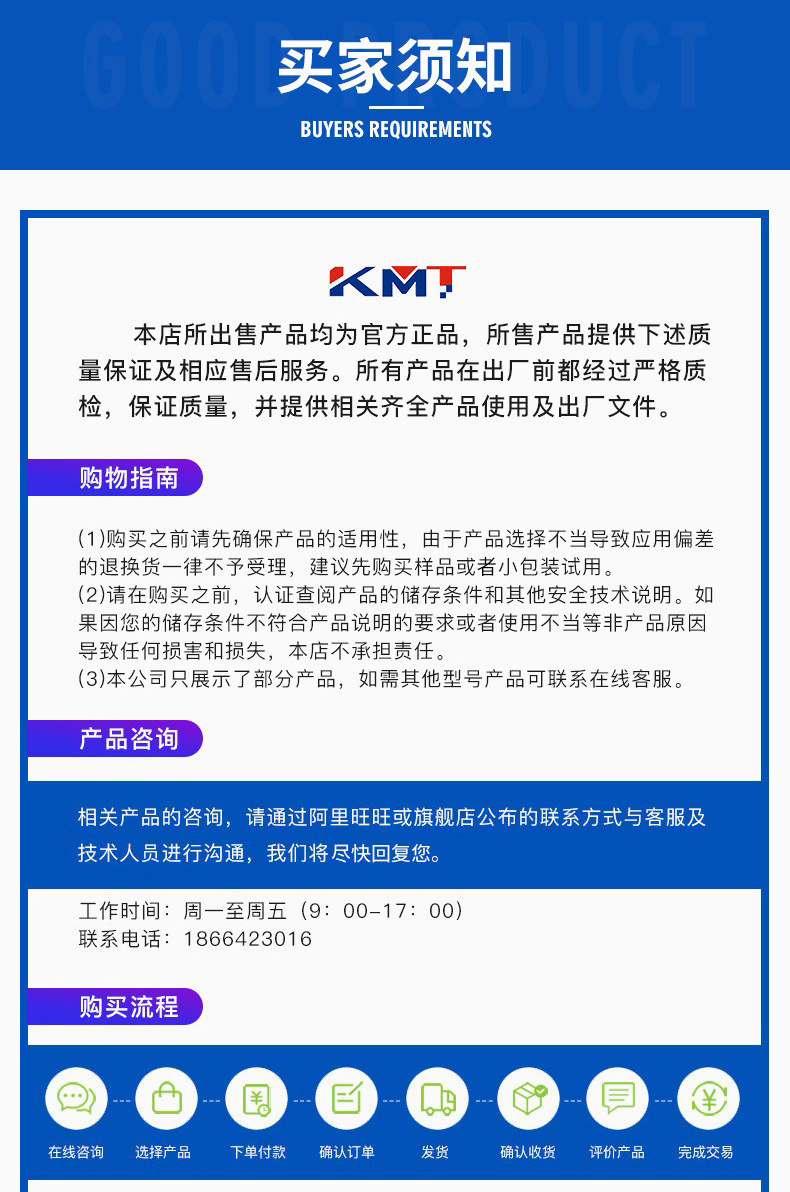 GOOD PRODUCT

买家须知

BUYERS REQUIREMENTS

KMT

本店所出售产品均为官方正品，所售产品提供下述质量保证及相应售后服务。所有产品在出厂前都经过严格质检，保证质量，并提供相关齐全产品使用及出厂文件。

购物指南

(1)购买之前请先确保产品的适用性，由于产品选择不当导致应用偏差的退换货一律不予受理，建议先购买样品或者小包装试用。
(2)请在购买之前，认证查阅产品的储存条件和其他安全技术说明。如果因您的储存条件不符合产品说明的要求或者使用不当等非产品原因导致任何损害和损失，本店不承担责任。
(3)本公司只展示了部分产品，如需其他型号产品可联系在线客服。

产品咨询

相关产品的咨询，请通过阿里旺旺或旗舰店公布的联系方式与客服及技术人员进行沟通，我们将尽快回复您。

工作时间：周一至周五（9：00-17：00）
联系电话：1866423016

购买流程

在线咨询 选择产品 下单付款 确认订单 发货 确认收货 评价产品 完成交易